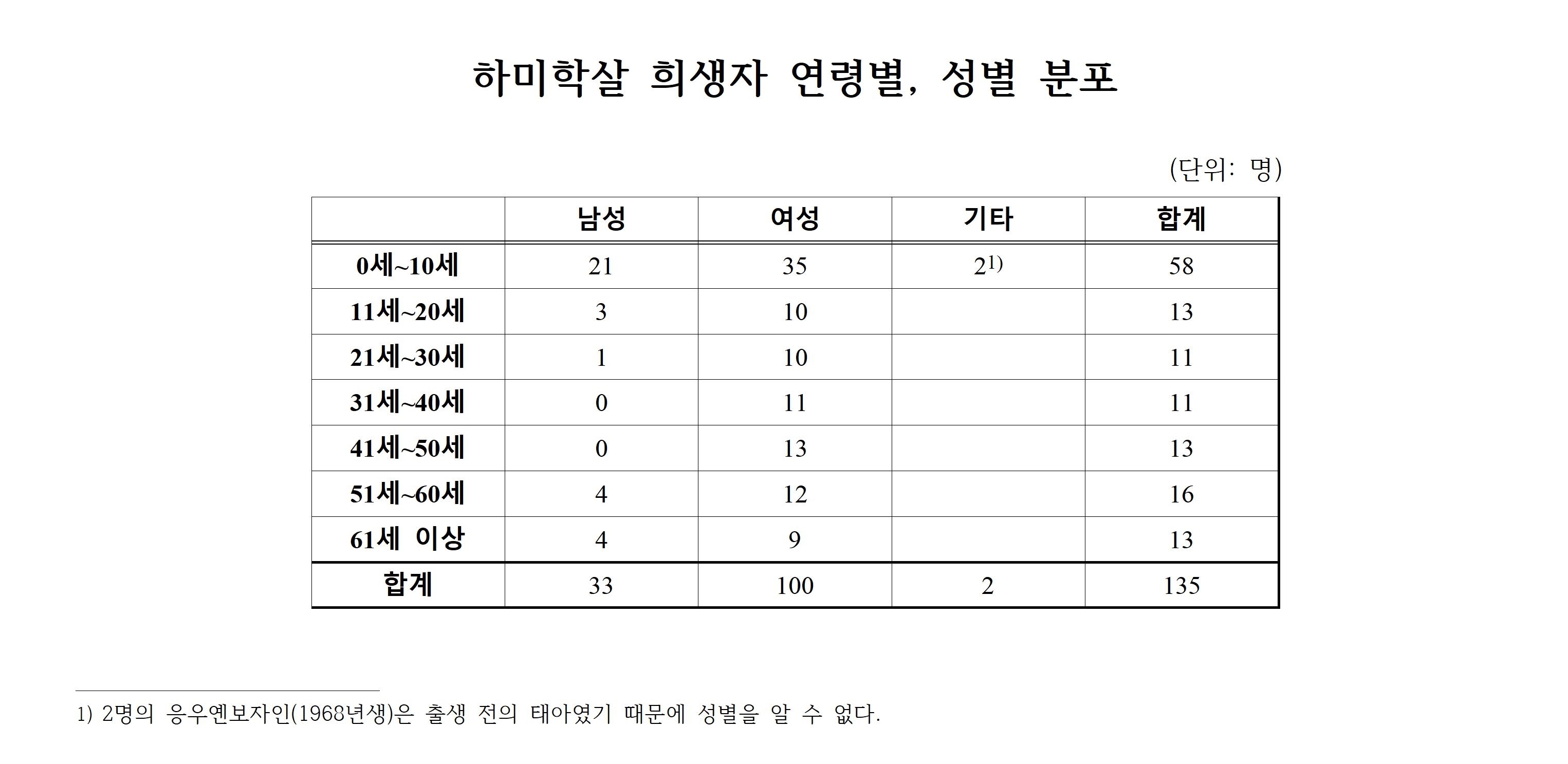 하미학살 희생자 연령별, 성별 분포

(단위: 명)

| | 남성 | 여성 | 기타 | 합계 |
|---|---|---|---|---|
| 0세~10세 | 21 | 35 | $2^{1)}$ | 58 |
| 11세~20세 | 3 | 10 | | 13 |
| 21세~30세 | 1 | 10 | | 11 |
| 31세~40세 | 0 | 11 | | 11 |
| 41세~50세 | 0 | 13 | | 13 |
| 51세~60세 | 4 | 12 | | 16 |
| 61세 이상 | 4 | 9 | | 13 |
| 합계 | 33 | 100 | 2 | 135 |

1) 2명의 응우옌보자인(1968년생)은 출생 전의 태아였기 때문에 성별을 알 수 없다.